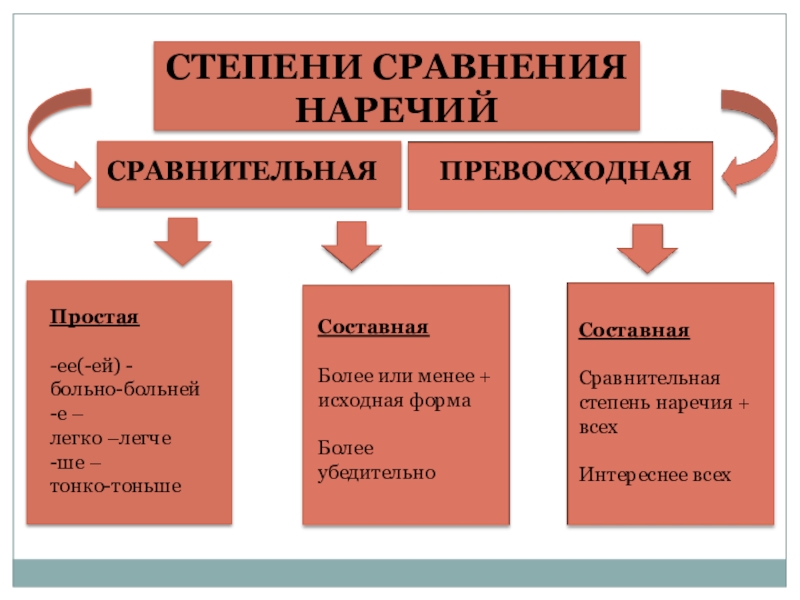 СТЕПЕНИ СРАВНЕНИЯ НАРЕЧИЙ

СРАВНИТЕЛЬНАЯ

ПРЕВОСХОДНАЯ

Простая

-ее(-ей) - больно-больней
-е –
легко –легче
-ше –
тонко-тоньше

Составная

Более или менее + исходная форма

Более убедительно

Составная

Сравнительная степень наречия + всех

Интереснее всех